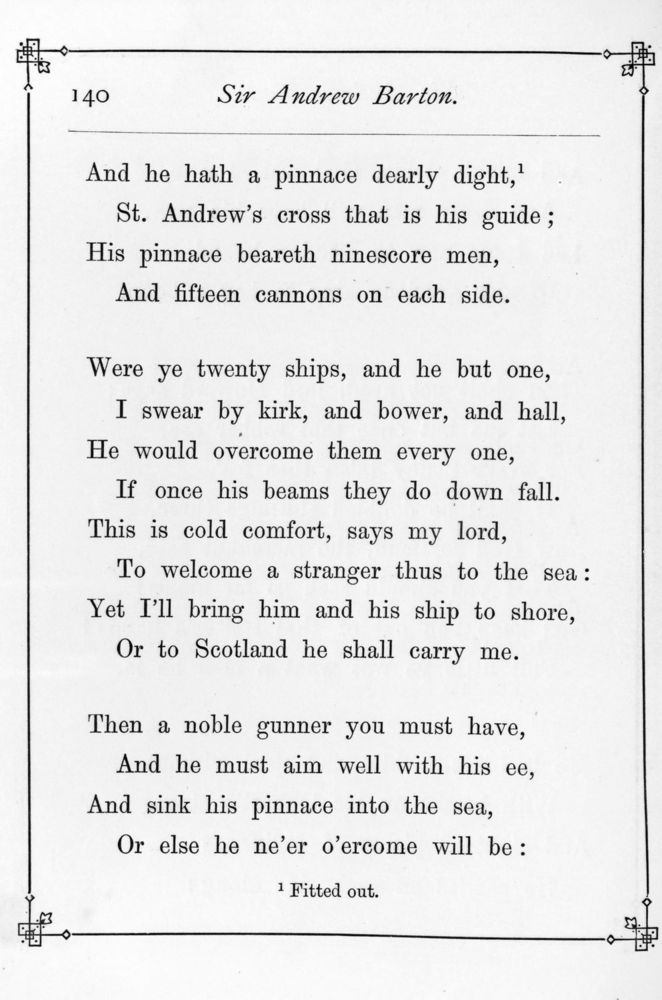 140 Sir Andrew Barton.

And he hath a pinnace dearly dight,$^1$
St. Andrew's cross that is his guide;
His pinnace beareth ninescore men,
And fifteen cannons on each side.

Were ye twenty ships, and he but one,
I swear by kirk, and bower, and hall,
He would overcome them every one,
If once his beams they do down fall.
This is cold comfort, says my lord,
To welcome a stranger thus to the sea:
Yet I'll bring him and his ship to shore,
Or to Scotland he shall carry me.

Then a noble gunner you must have,
And he must aim well with his ee,
And sink his pinnace into the sea,
Or else he ne'er o'ercome will be:

$^1$ Fitted out.